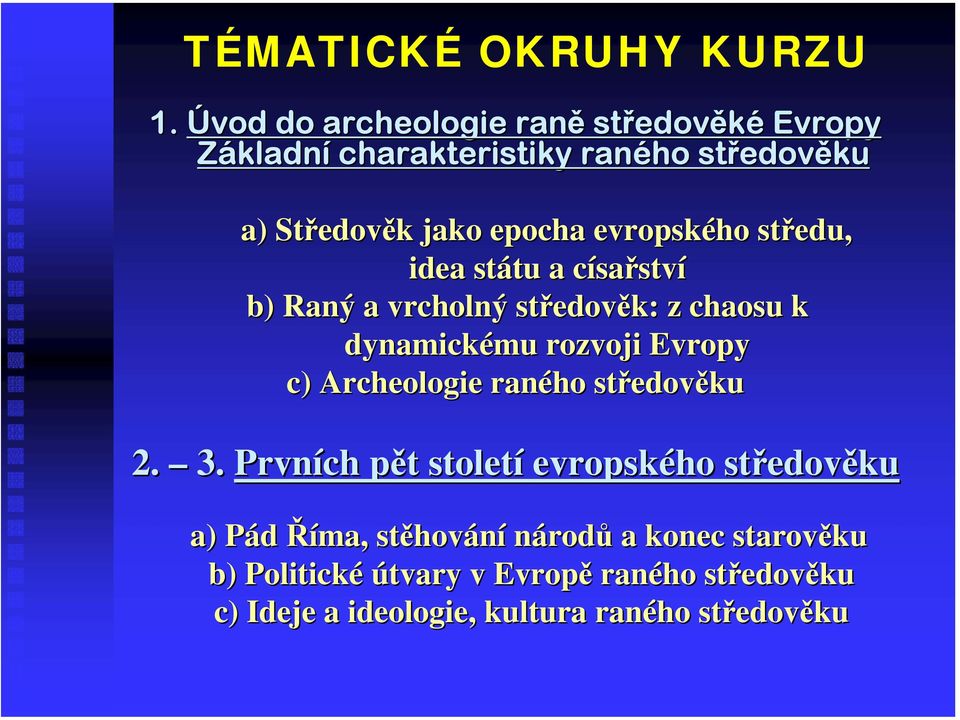 TÉMATICKÉ OKRUHY KURZU

1. Úvod do archeologie raně středověké Evropy Základní charakteristiky raného středověku

a) Středověk jako epocha evropského středu, idea státu a císařství
b) Raný a vrcholný středověk: z chaosu k dynamickému rozvoji Evropy
c) Archeologie raného středověku

2. – 3. Prvních pět století evropského středověku

a) Pád Říma, stěhování národů a konec starověku
b) Politické útvary v Evropě raného středověku
c) Ideje a ideologie, kultura raného středověku